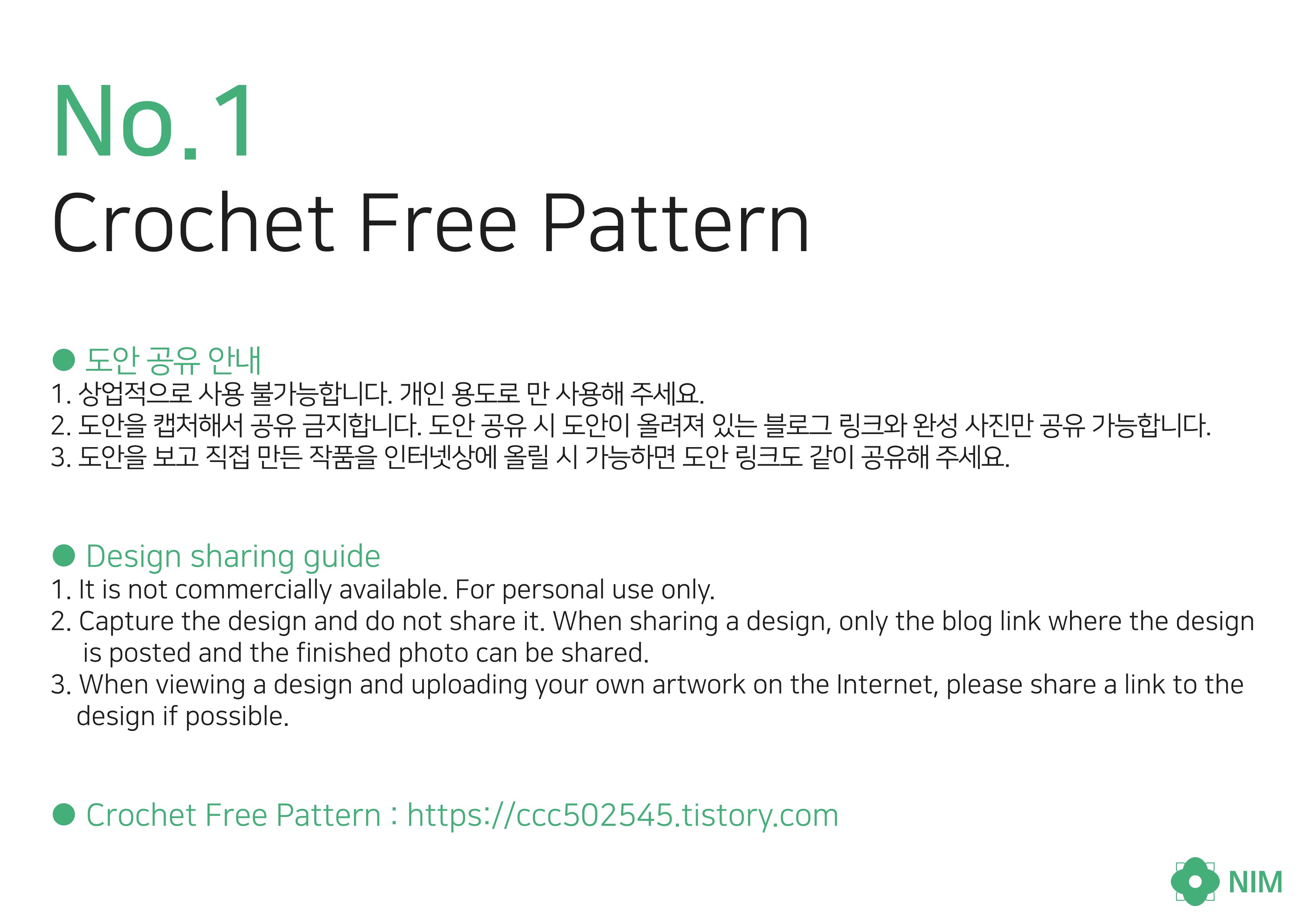 No.1
Crochet Free Pattern

• 도안 공유 안내
1. 상업적으로 사용 불가능합니다. 개인 용도로 만 사용해 주세요.
2. 도안을 캡처해서 공유 금지합니다. 도안 공유 시 도안이 올려져 있는 블로그 링크와 완성 사진만 공유 가능합니다.
3. 도안을 보고 직접 만든 작품을 인터넷상에 올릴 시 가능하면 도안 링크도 같이 공유해 주세요.

• Design sharing guide
1. It is not commercially available. For personal use only.
2. Capture the design and do not share it. When sharing a design, only the blog link where the design is posted and the finished photo can be shared.
3. When viewing a design and uploading your own artwork on the Internet, please share a link to the design if possible.

• Crochet Free Pattern : https://ccc502545.tistory.com

NIM